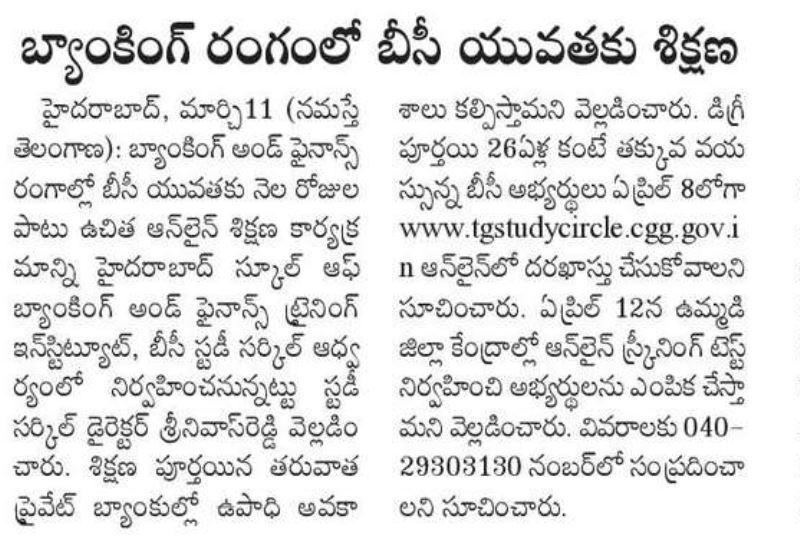 బ్యాంకింగ్ రంగంలో బీసీ యువతకు శిక్షణ

హైదరాబాద్, మార్చి11 (నమస్తే తెలంగాణ): బ్యాంకింగ్ అండ్ ఫైనాన్స్ రంగాల్లో బీసీ యువతకు నెల రోజుల పాటు ఉచిత ఆన్‌లైన్ శిక్షణ కార్యక్రమాన్ని హైదరాబాద్ స్కూల్ ఆఫ్ బ్యాంకింగ్ అండ్ ఫైనాన్స్ ట్రైనింగ్ ఇన్‌స్టిట్యూట్, బీసీ స్టడీ సర్కిల్ ఆధ్వర్యంలో నిర్వహించనున్నట్టు స్టడీ సర్కిల్ డైరెక్టర్ శ్రీనివాస్‌రెడ్డి వెల్లడించారు. శిక్షణ పూర్తయిన తరువాత ప్రైవేట్ బ్యాంకుల్లో ఉపాధి అవకాశాలు కల్పిస్తామని వెల్లడించారు. డిగ్రీ పూర్తయి 26ఏళ్ల కంటే తక్కువ వయస్సున్న బీసీ అభ్యర్థులు ఏప్రిల్ 8లోగా www.tgstudycircle.cgg.gov.in ఆన్‌లైన్‌లో దరఖాస్తు చేసుకోవాలని సూచించారు. ఏప్రిల్ 12న ఉమ్మడి జిల్లా కేంద్రాల్లో ఆన్‌లైన్ స్క్రీనింగ్ టెస్ట్ నిర్వహించి అభ్యర్థులను ఎంపిక చేస్తామని వెల్లడించారు. వివరాలకు 040-29303130 నంబర్‌లో సంప్రదించాలని సూచించారు.